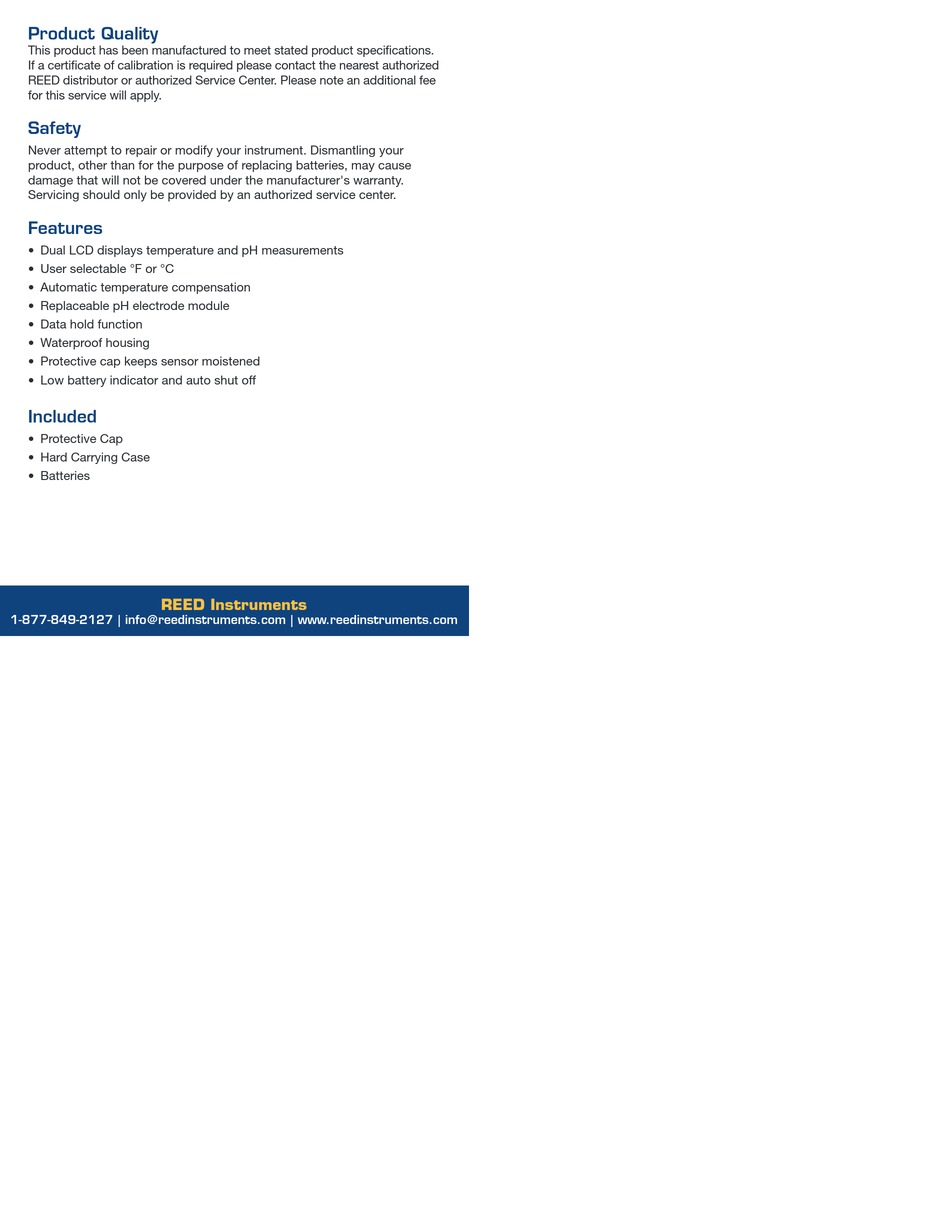 Product Quality
This product has been manufactured to meet stated product specifications. If a certificate of calibration is required please contact the nearest authorized REED distributor or authorized Service Center. Please note an additional fee for this service will apply.

Safety
Never attempt to repair or modify your instrument. Dismantling your product, other than for the purpose of replacing batteries, may cause damage that will not be covered under the manufacturer's warranty. Servicing should only be provided by an authorized service center.

Features
• Dual LCD displays temperature and pH measurements
• User selectable °F or °C
• Automatic temperature compensation
• Replaceable pH electrode module
• Data hold function
• Waterproof housing
• Protective cap keeps sensor moistened
• Low battery indicator and auto shut off

Included
• Protective Cap
• Hard Carrying Case
• Batteries

REED Instruments
1-877-849-2127 | info@reedinstruments.com | www.reedinstruments.com